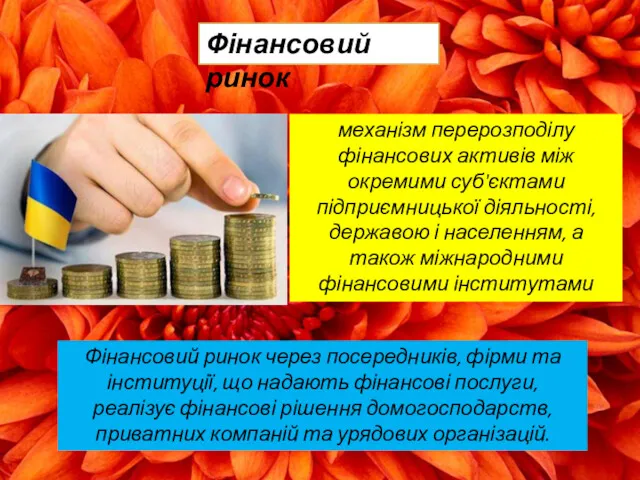 Фінансовий ринок

механізм перерозподілу фінансових активів між окремими суб'єктами підприємницької діяльності, державою і населенням, а також міжнародними фінансовими інститутами

Фінансовий ринок через посередників, фірми та інституції, що надають фінансові послуги, реалізує фінансові рішення домогосподарств, приватних компаній та урядових організацій.